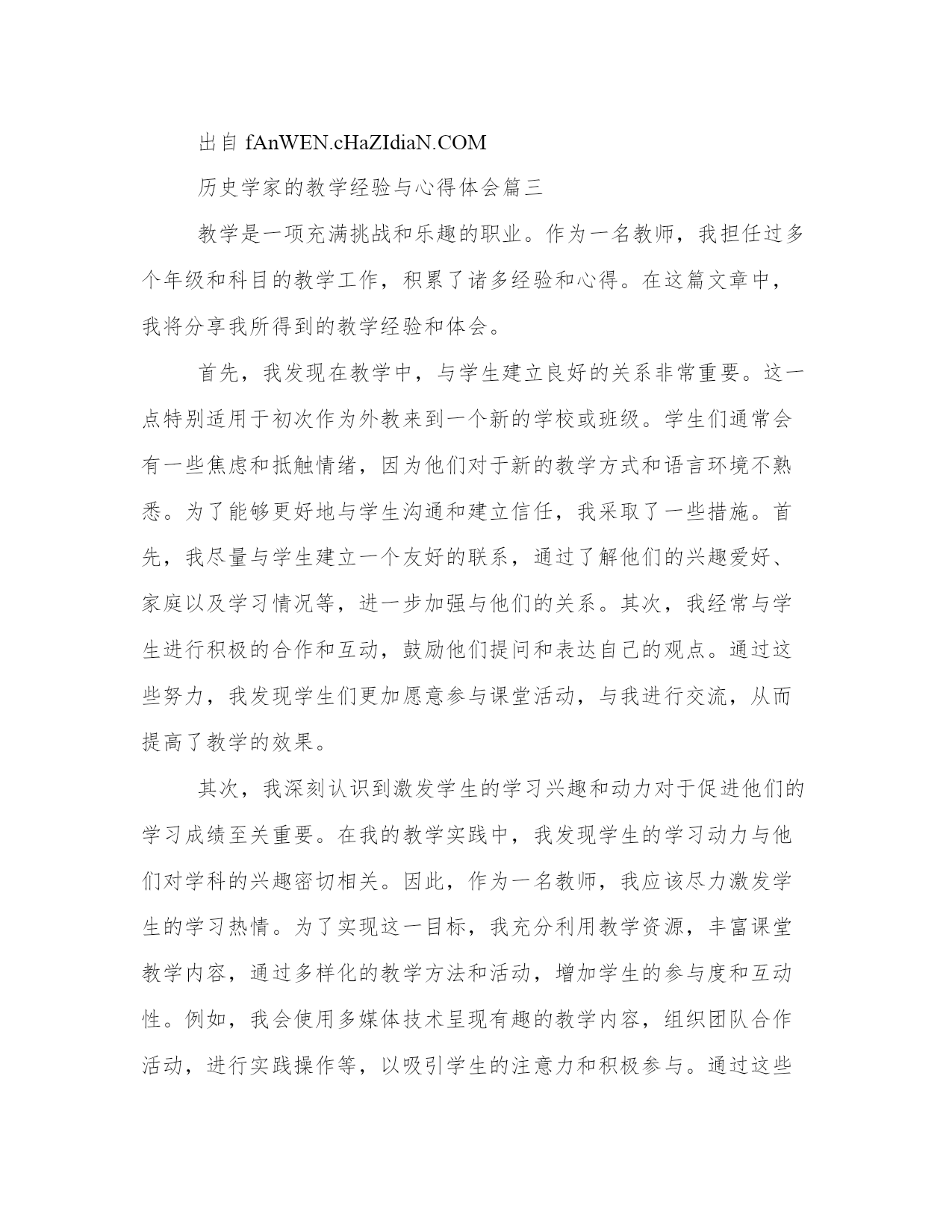 出自 fAnWEN.cHaZIdiaN.COM

历史学家的教学经验与心得体会篇三

教学是一项充满挑战和乐趣的职业。作为一名教师，我担任过多个年级和科目的教学工作，积累了诸多经验和心得。在这篇文章中，我将分享我所得到的教学经验和体会。

首先，我发现在教学中，与学生建立良好的关系非常重要。这一点特别适用于初次作为外教来到一个新的学校或班级。学生们通常会有一些焦虑和抵触情绪，因为他们对于新的教学方式和语言环境不熟悉。为了能够更好地与学生沟通和建立信任，我采取了一些措施。首先，我尽量与学生建立一个友好的联系，通过了解他们的兴趣爱好、家庭以及学习情况等，进一步加强与他们的关系。其次，我经常与学生进行积极的合作和互动，鼓励他们提问和表达自己的观点。通过这些努力，我发现学生们更加愿意参与课堂活动，与我进行交流，从而提高了教学的效果。

其次，我深刻认识到激发学生的学习兴趣和动力对于促进他们的学习成绩至关重要。在我的教学实践中，我发现学生的学习动力与他们对学科的兴趣密切相关。因此，作为一名教师，我应该尽力激发学生的学习热情。为了实现这一目标，我充分利用教学资源，丰富课堂教学内容，通过多样化的教学方法和活动，增加学生的参与度和互动性。例如，我会使用多媒体技术呈现有趣的教学内容，组织团队合作活动，进行实践操作等，以吸引学生的注意力和积极参与。通过这些